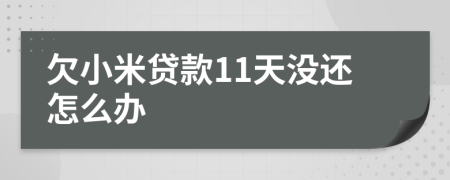 欠小米贷款11天没还怎么办